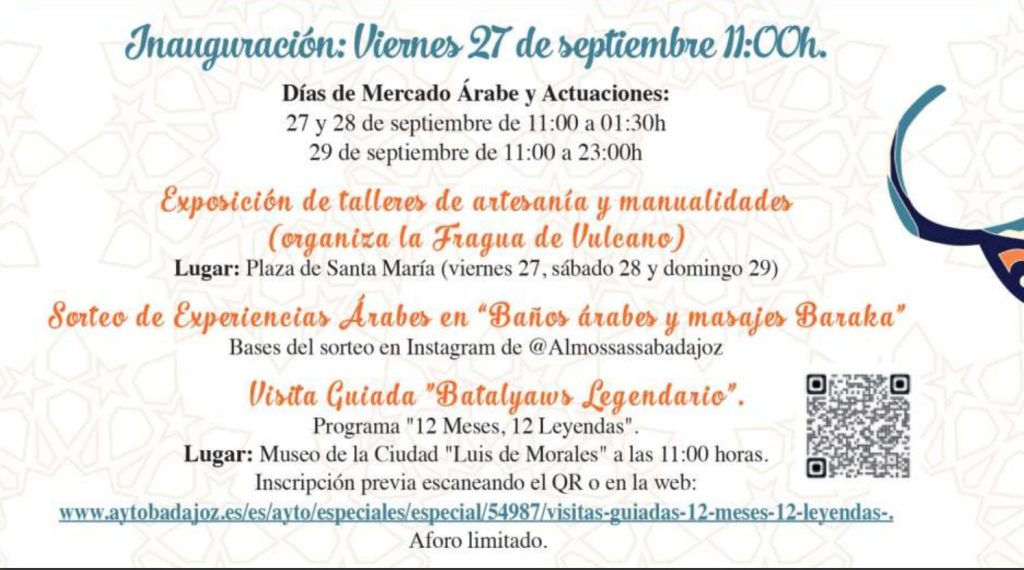 Inauguración: Viernes 27 de septiembre 11:00h.

Días de Mercado Árabe y Actuaciones:
27 y 28 de septiembre de 11:00 a 01:30h
29 de septiembre de 11:00 a 23:00h

Exposición de talleres de artesanía y manualidades
(organiza la Fragua de Vulcano)
Lugar: Plaza de Santa María (viernes 27, sábado 28 y domingo 29)

Sorteo de Experiencias Árabes en "Baños árabes y masajes Baraka"
Bases del sorteo en Instagram de @Almossassabadajoz

Visita Guiada "Batalyaws Legendario".
Programa "12 Meses, 12 Leyendas".
Lugar: Museo de la Ciudad "Luis de Morales" a las 11:00 horas.
Inscripción previa escaneando el QR o en la web:
www.aytobadajoz.es/es/ayto/especiales/especial/54987/visitas-guiadas-12-meses-12-leyendas-.
Aforo limitado.